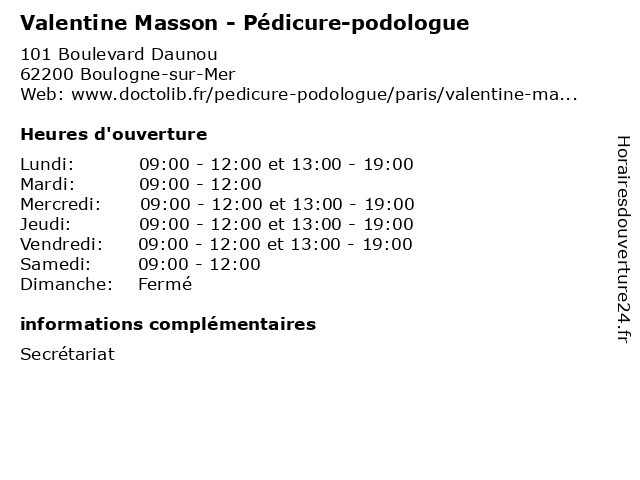 Valentine Masson - Pédicure-podologue

101 Boulevard Daunou
62200 Boulogne-sur-Mer
Web: www.doctolib.fr/pedicure-podologue/paris/valentine-ma...

Heures d'ouverture

Lundi: 09:00 - 12:00 et 13:00 - 19:00
Mardi: 09:00 - 12:00
Mercredi: 09:00 - 12:00 et 13:00 - 19:00
Jeudi: 09:00 - 12:00 et 13:00 - 19:00
Vendredi: 09:00 - 12:00 et 13:00 - 19:00
Samedi: 09:00 - 12:00
Dimanche: Fermé

informations complémentaires

Secrétariat

Horairesdouverture24.fr